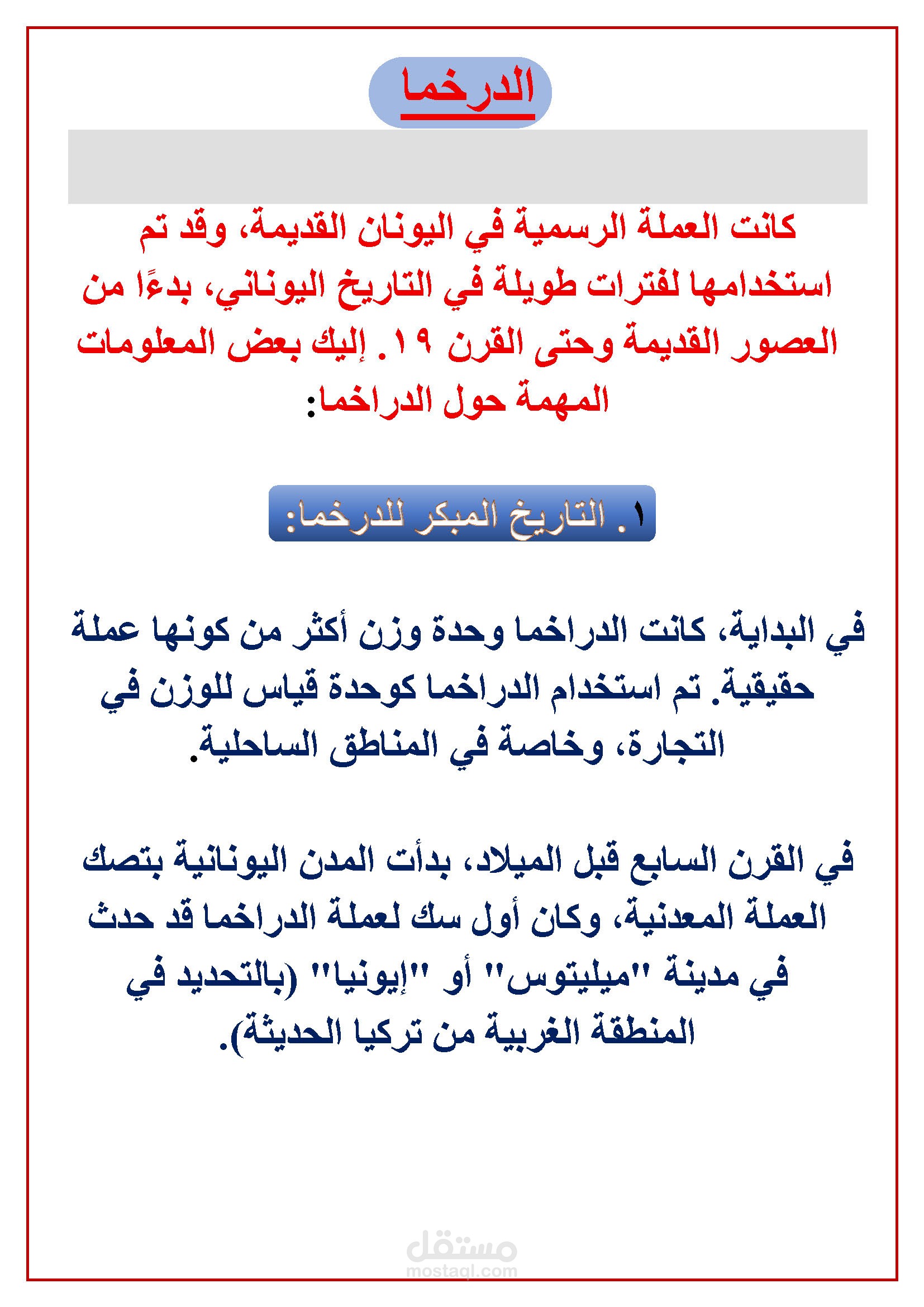 الدرخما

كانت العملة الرسمية في اليونان القديمة، وقد تم استخدامها لفترات طويلة في التاريخ اليوناني، بدءًا من العصور القديمة وحتى القرن ١٩. إليك بعض المعلومات المهمة حول الدراخما:

١. التاريخ المبكر للدرخما:

في البداية، كانت الدراخما وحدة وزن أكثر من كونها عملة حقيقية. تم استخدام الدراخما كوحدة قياس للوزن في التجارة، وخاصة في المناطق الساحلية.

في القرن السابع قبل الميلاد، بدأت المدن اليونانية بتصك العملة المعدنية، وكان أول سك لعملة الدراخما قد حدث في مدينة "ميليتوس" أو "إيونيا" (بالتحديد في المنطقة الغربية من تركيا الحديثة).

مستقل
mostaql.com